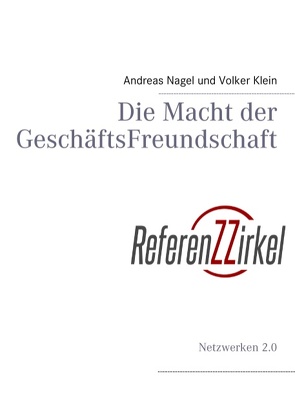 Andreas Nagel und Volker Klein

Die Macht der GeschäftsFreundschaft

ReferenZZirkel

Netzwerken 2.0